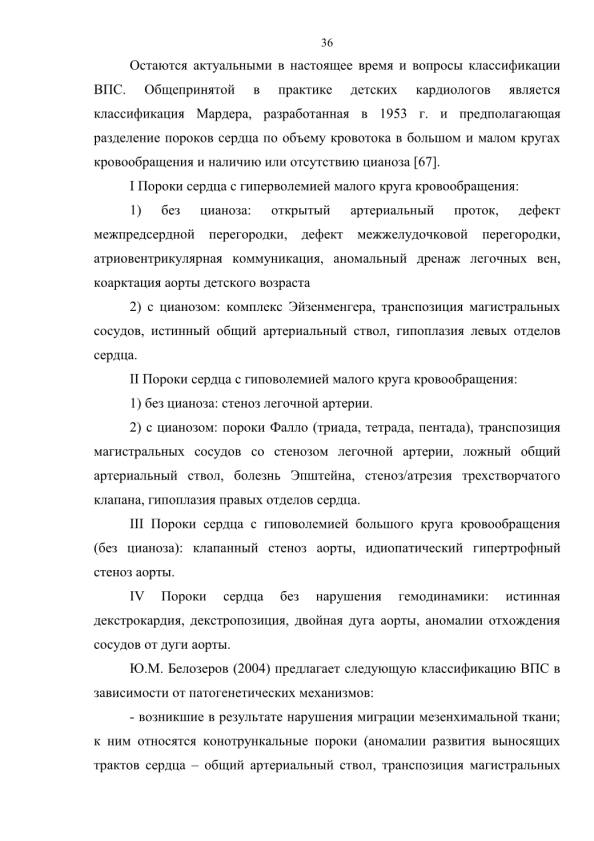 36

Остаются актуальными в настоящее время и вопросы классификации ВПС. Общепринятой в практике детских кардиологов является классификация Мардера, разработанная в 1953 г. и предполагающая разделение пороков сердца по объему кровотока в большом и малом кругах кровообращения и наличию или отсутствию цианоза [67].

I Пороки сердца с гиперволемией малого круга кровообращения:

1) без цианоза: открытый артериальный проток, дефект межпредсердной перегородки, дефект межжелудочковой перегородки, атриовентрикулярная коммуникация, аномальный дренаж легочных вен, коарктация аорты детского возраста

2) с цианозом: комплекс Эйзенменгера, транспозиция магистральных сосудов, истинный общий артериальный ствол, гипоплазия левых отделов сердца.

II Пороки сердца с гиповолемией малого круга кровообращения:

1) без цианоза: стеноз легочной артерии.

2) с цианозом: пороки Фалло (триада, тетрада, пентада), транспозиция магистральных сосудов со стенозом легочной артерии, ложный общий артериальный ствол, болезнь Эпштейна, стеноз/атрезия трехстворчатого клапана, гипоплазия правых отделов сердца.

III Пороки сердца с гиповолемией большого круга кровообращения (без цианоза): клапанный стеноз аорты, идиопатический гипертрофный стеноз аорты.

IV Пороки сердца без нарушения гемодинамики: истинная декстрокардия, декстропозиция, двойная дуга аорты, аномалии отхождения сосудов от дуги аорты.

Ю.М. Белозеров (2004) предлагает следующую классификацию ВПС в зависимости от патогенетических механизмов:

- возникшие в результате нарушения миграции мезенхимальной ткани; к ним относятся конотрункальные пороки (аномалии развития выносящих трактов сердца – общий артериальный ствол, транспозиция магистральных